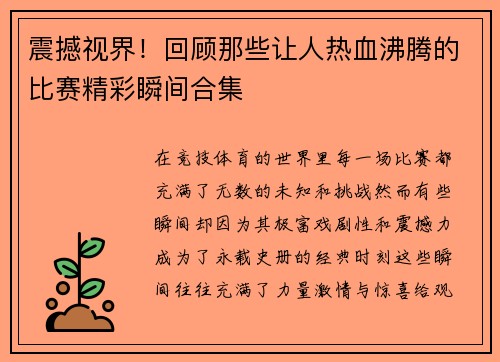 震撼视界！回顾那些让人热血沸腾的比赛精彩瞬间合集

在竞技体育的世界里每一场比赛都充满了无数的未知和挑战然而有些瞬间却因为其极富戏剧性和震撼力成为了永载史册的经典时刻这些瞬间往往充满了力量激情与惊喜给观